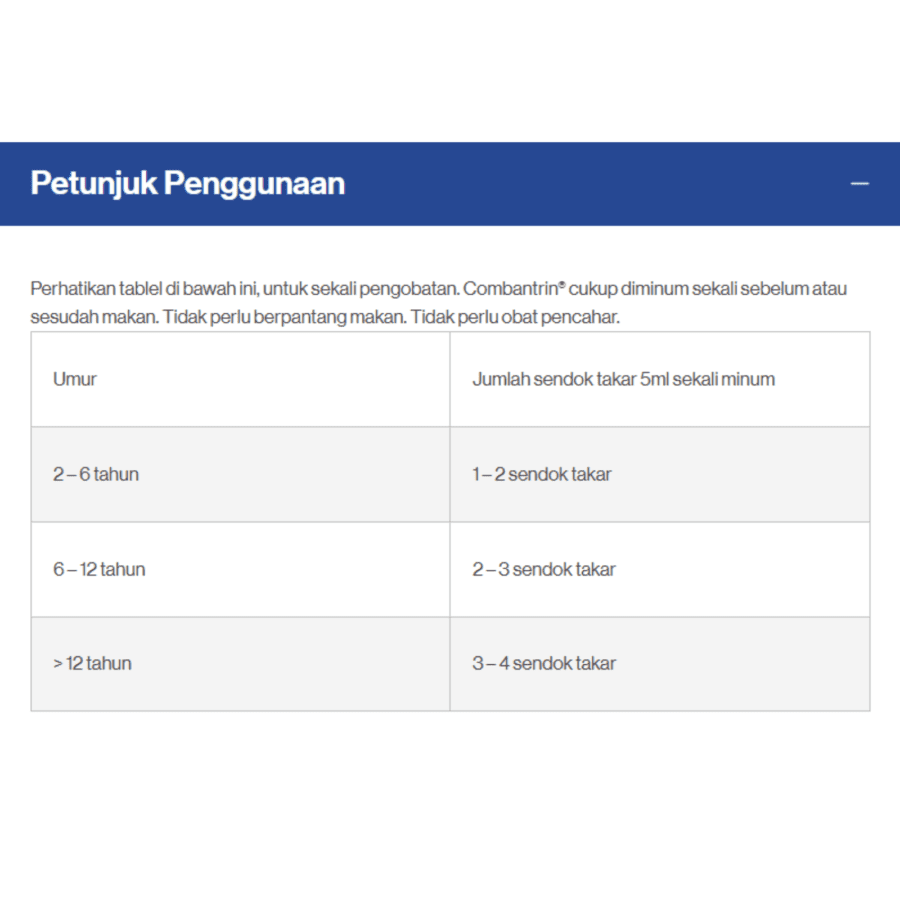 Petunjuk Penggunaan

—

Perhatikan tablel di bawah ini, untuk sekali pengobatan. Combantrin® cukup diminum sekali sebelum atau sesudah makan. Tidak perlu berpantang makan. Tidak perlu obat pencahar.

| Umur | Jumlah sendok takar 5ml sekali minum |
|---|---|
| 2 – 6 tahun | 1 – 2 sendok takar |
| 6 – 12 tahun | 2 – 3 sendok takar |
| > 12 tahun | 3 – 4 sendok takar |